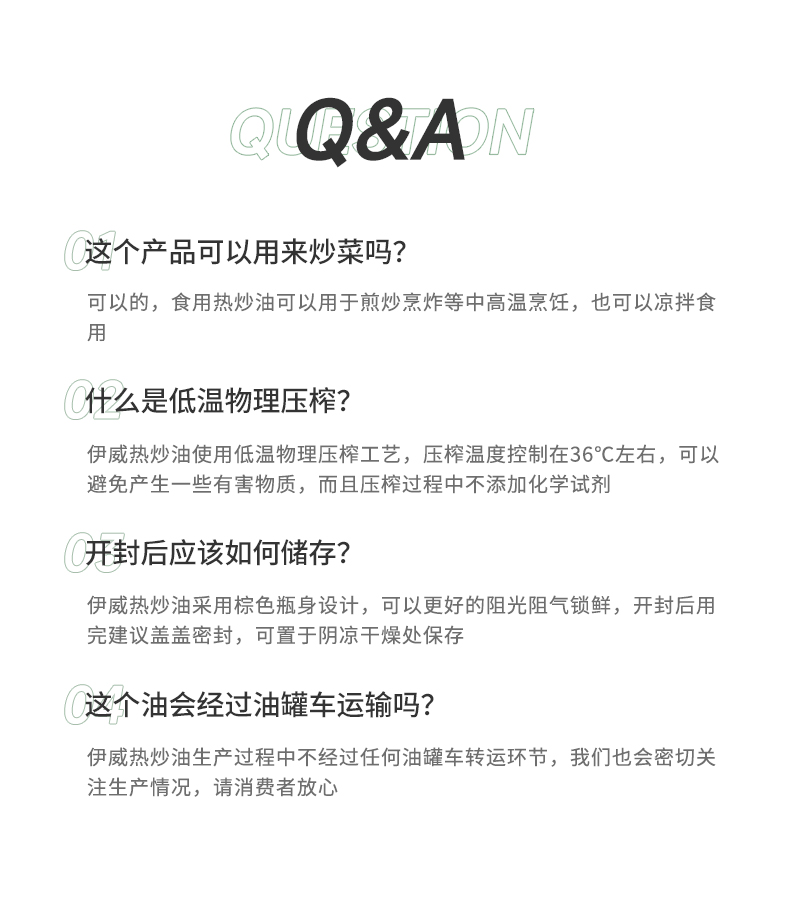 QUESTION
Q&A

01
这个产品可以用来炒菜吗?

可以的，食用热炒油可以用于煎炒烹炸等中高温烹饪，也可以凉拌食用

02
什么是低温物理压榨?

伊威热炒油使用低温物理压榨工艺，压榨温度控制在36°C左右，可以避免产生一些有害物质，而且压榨过程中不添加化学试剂

03
开封后应该如何储存?

伊威热炒油采用棕色瓶身设计，可以更好的阻光阻气锁鲜，开封后用完建议盖盖密封，可置于阴凉干燥处保存

04
这个油会经过油罐车运输吗?

伊威热炒油生产过程中不经过任何油罐车转运环节，我们也会密切关注生产情况，请消费者放心